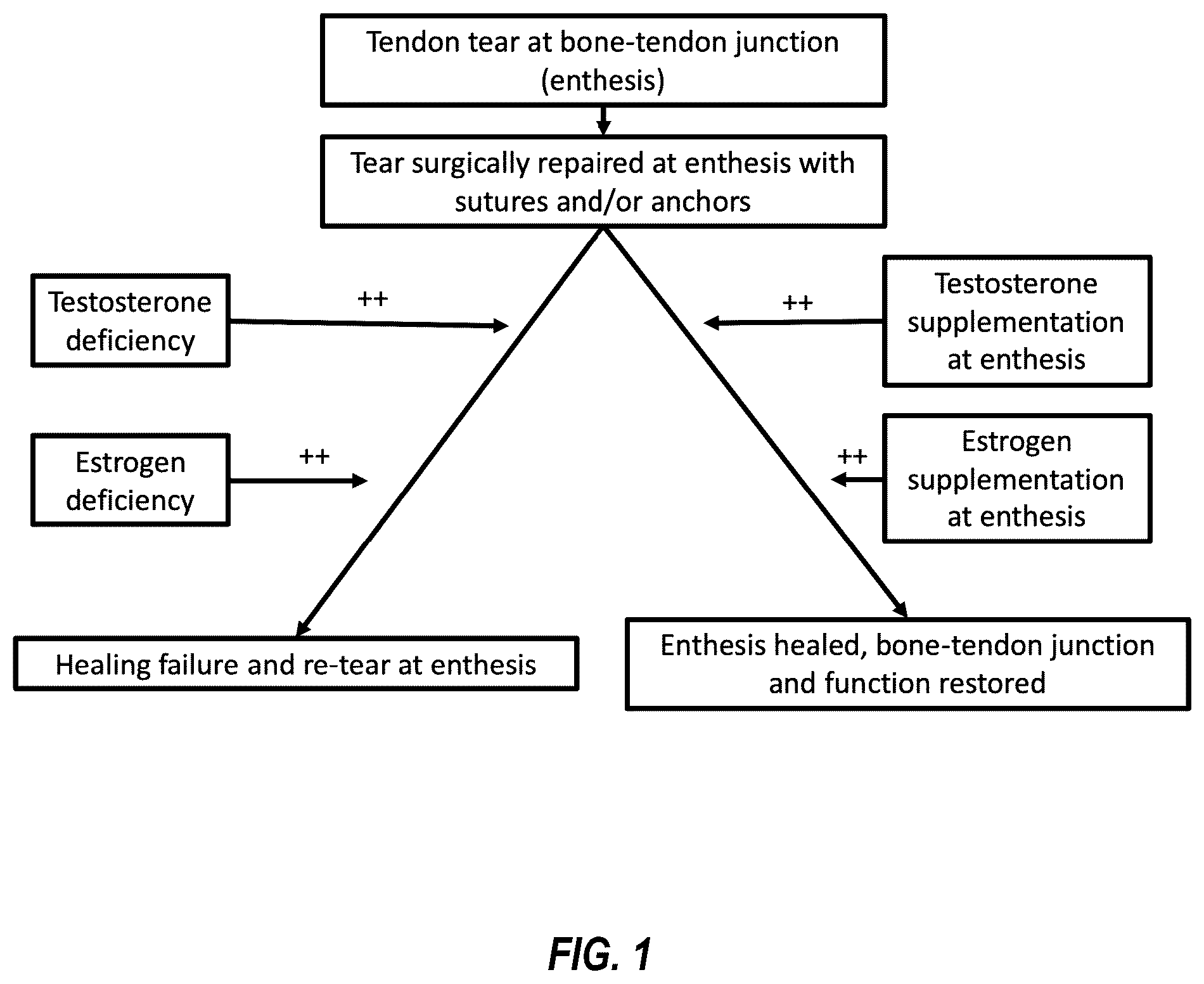 Tendon tear at bone-tendon junction (enthesis)

Tear surgically repaired at enthesis with sutures and/or anchors

Testosterone deficiency

++

++

Testosterone supplementation at enthesis

Estrogen deficiency

++

++

Estrogen supplementation at enthesis

Healing failure and re-tear at enthesis

Enthesis healed, bone-tendon junction and function restored

FIG. 1